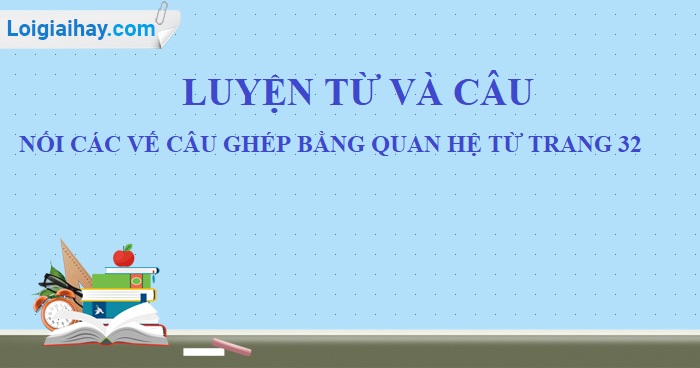 Loigiaihay.com

LUYỆN TỪ VÀ CÂU

NỐI CÁC VẾ CÂU GHÉP BẰNG QUAN HỆ TỪ TRANG 32